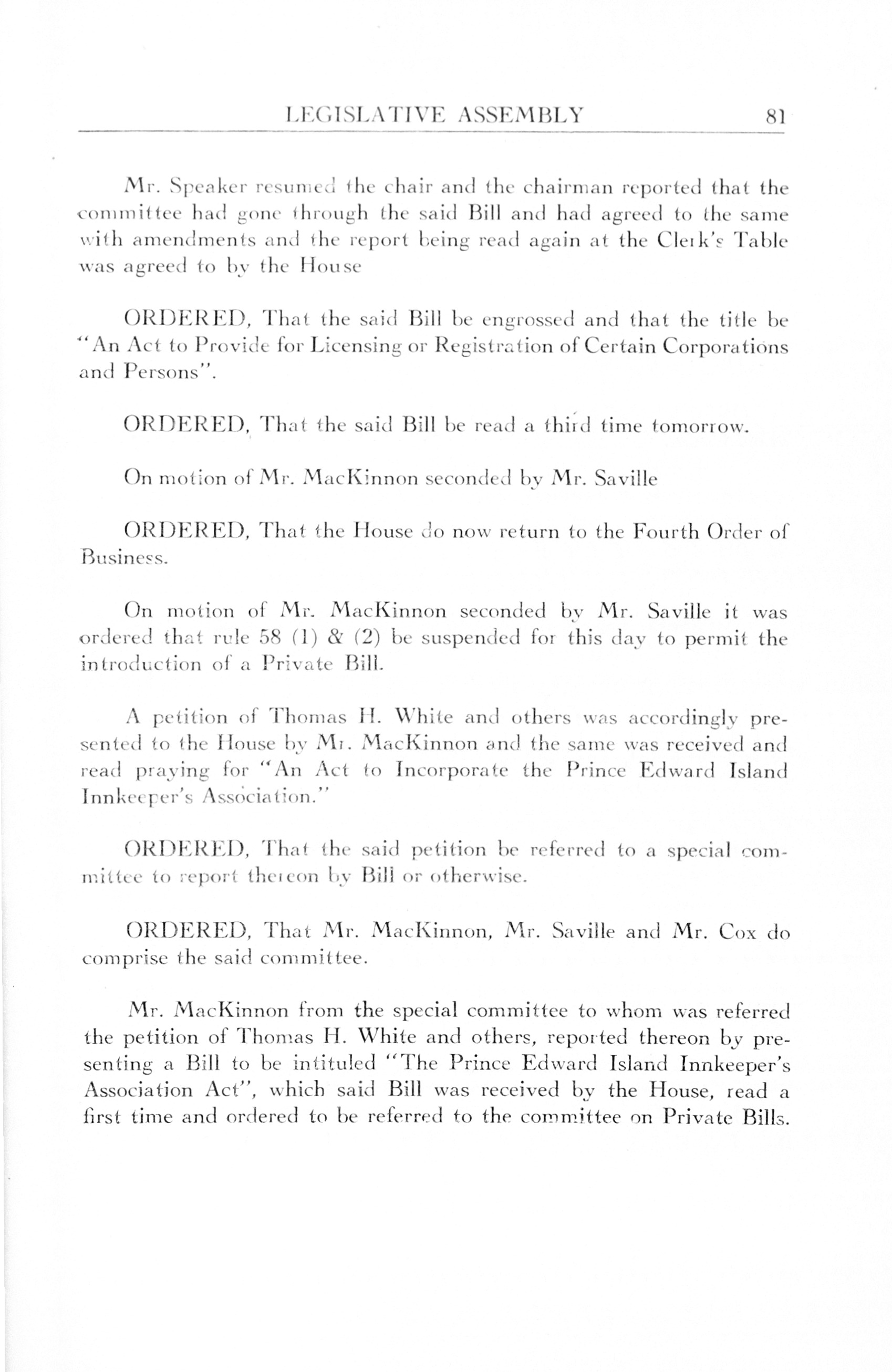 LEGISLATIVE ASSEMBLY 81

Mr. Speaker resumed the chair and the chairman reported that the committee had gone through the said Bill and had agreed to the same with amendments and the report being read again at the Clerk's Table was agreed to by the House

ORDERED, That the said Bill be engrossed and that the title be "An Act to Provide for Licensing or Registration of Certain Corporations and Persons".

ORDERED, That the said Bill be read a third time tomorrow.

On motion of Mr. MacKinnon seconded by Mr. Saville

ORDERED, That the House do now return to the Fourth Order of Business.

On motion of Mr. MacKinnon seconded by Mr. Saville it was ordered that rule 58 (1) & (2) be suspended for this day to permit the introduction of a Private Bill.

A petition of Thomas H. White and others was accordingly presented to the House by Mr. MacKinnon and the same was received and read praying for "An Act to Incorporate the Prince Edward Island Innkeeper's Association."

ORDERED, That the said petition be referred to a special committee to report thereon by Bill or otherwise.

ORDERED, That Mr. MacKinnon, Mr. Saville and Mr. Cox do comprise the said committee.

Mr. MacKinnon from the special committee to whom was referred the petition of Thomas H. White and others, reported thereon by presenting a Bill to be intituled "The Prince Edward Island Innkeeper's Association Act", which said Bill was received by the House, read a first time and ordered to be referred to the committee on Private Bills.